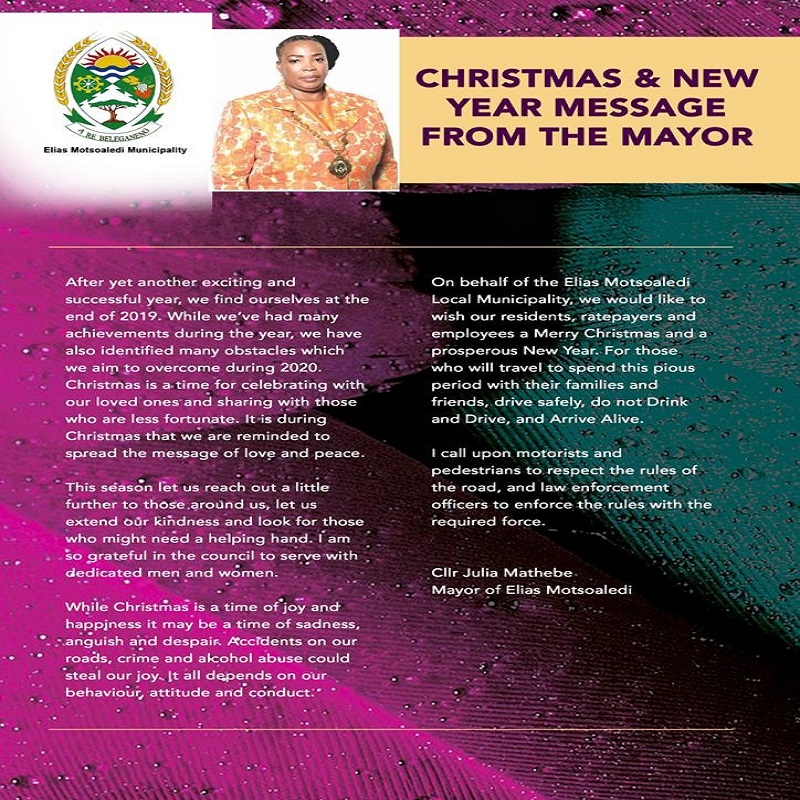 A RE BELEGANENG

Elias Motsoaledi Municipality

CHRISTMAS & NEW YEAR MESSAGE FROM THE MAYOR

After yet another exciting and successful year, we find ourselves at the end of 2019. While we've had many achievements during the year, we have also identified many obstacles which we aim to overcome during 2020. Christmas is a time for celebrating with our loved ones and sharing with those who are less fortunate. It is during Christmas that we are reminded to spread the message of love and peace.

This season let us reach out a little further to those around us, let us extend our kindness and look for those who might need a helping hand. I am so grateful in the council to serve with dedicated men and women.

While Christmas is a time of joy and happiness it may be a time of sadness, anguish and despair. Accidents on our roads, crime and alcohol abuse could steal our joy. It all depends on our behaviour, attitude and conduct.

On behalf of the Elias Motsoaledi Local Municipality, we would like to wish our residents, ratepayers and employees a Merry Christmas and a prosperous New Year. For those who will travel to spend this pious period with their families and friends, drive safely, do not Drink and Drive, and Arrive Alive.

I call upon motorists and pedestrians to respect the rules of the road, and law enforcement officers to enforce the rules with the required force.

Cllr Julia Mathebe
Mayor of Elias Motsoaledi